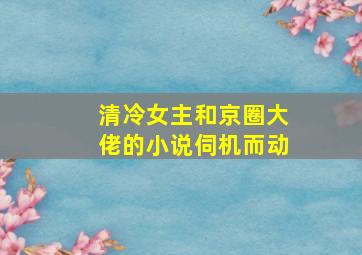 清冷女主和京圈大佬的小说伺机而动